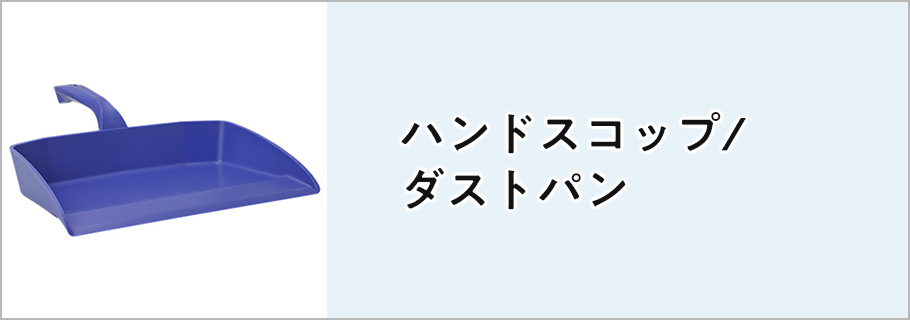 ハンドスコップ/
ダストパン